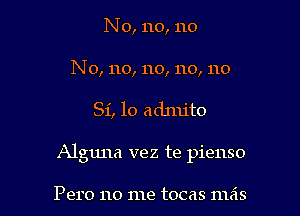 No, no, no

No, no, no, no, no

Sí, lo admito

Alguna vez te pienso

Pero no me tocas más